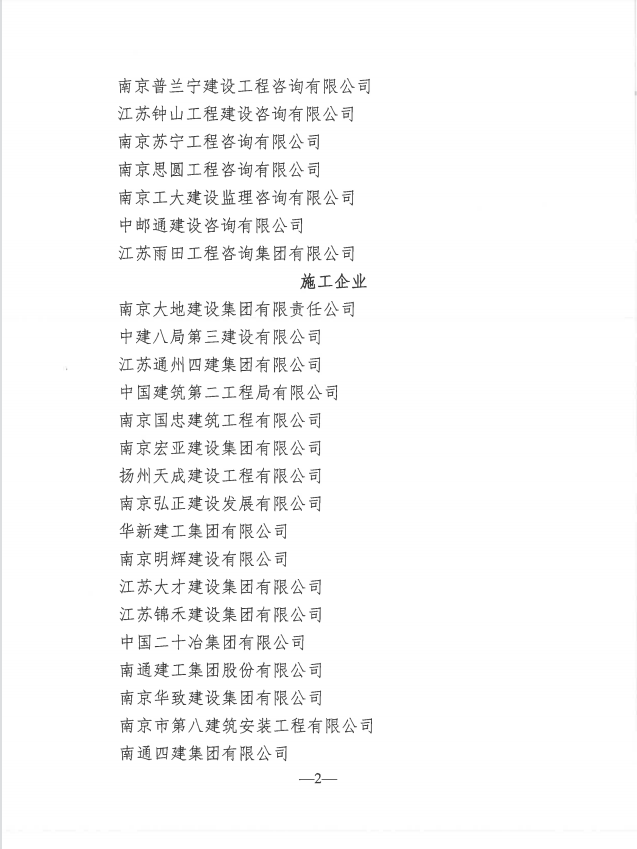 南京普兰宁建设工程咨询有限公司
江苏钟山工程建设咨询有限公司
南京苏宁工程咨询有限公司
南京思圆工程咨询有限公司
南京工大建设监理咨询有限公司
中邮通建设咨询有限公司
江苏雨田工程咨询集团有限公司

施工企业

南京大地建设集团有限责任公司
中建八局第三建设有限公司
江苏通州四建集团有限公司
中国建筑第二工程局有限公司
南京国忠建筑工程有限公司
南京宏亚建设集团有限公司
扬州天成建设工程有限公司
南京弘正建设发展有限公司
华新建工集团有限公司
南京明辉建设有限公司
江苏大才建设集团有限公司
江苏锦禾建设集团有限公司
中国二十冶集团有限公司
南通建工集团股份有限公司
南京华致建设集团有限公司
南京市第八建筑安装工程有限公司
南通四建集团有限公司

—2—